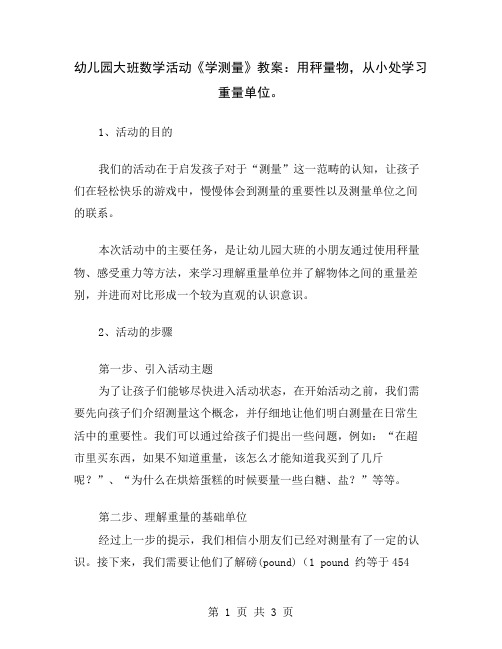 幼儿园大班数学活动《学测量》教案：用秤量物，从小处学习重量单位。

1、活动的目的

我们的活动在于启发孩子对于“测量”这一范畴的认知，让孩子们在轻松快乐的游戏中，慢慢体会到测量的重要性以及测量单位之间的联系。

本次活动中的主要任务，是让幼儿园大班的小朋友通过使用秤量物、感受重力等方法，来学习理解重量单位并了解物体之间的重量差别，并进而对比形成一个较为直观的认识意识。

2、活动的步骤

第一步、引入活动主题
为了让孩子们能够尽快进入活动状态，在开始活动之前，我们需要先向孩子们介绍测量这个概念，并仔细地让他们明白测量在日常生活中的重要性。我们可以通过给孩子们提出一些问题，例如：“在超市里买东西，如果不知道重量，该怎么才能知道我买到了几斤呢？”、“为什么在烘焙蛋糕的时候要量一些白糖、盐？”等等。

第二步、理解重量的基础单位
经过上一步的提示，我们相信小朋友们已经对测量有了一定的认识。接下来，我们需要让他们了解磅(pound)（1 pound 约等于 454

第 1 页 共 3 页